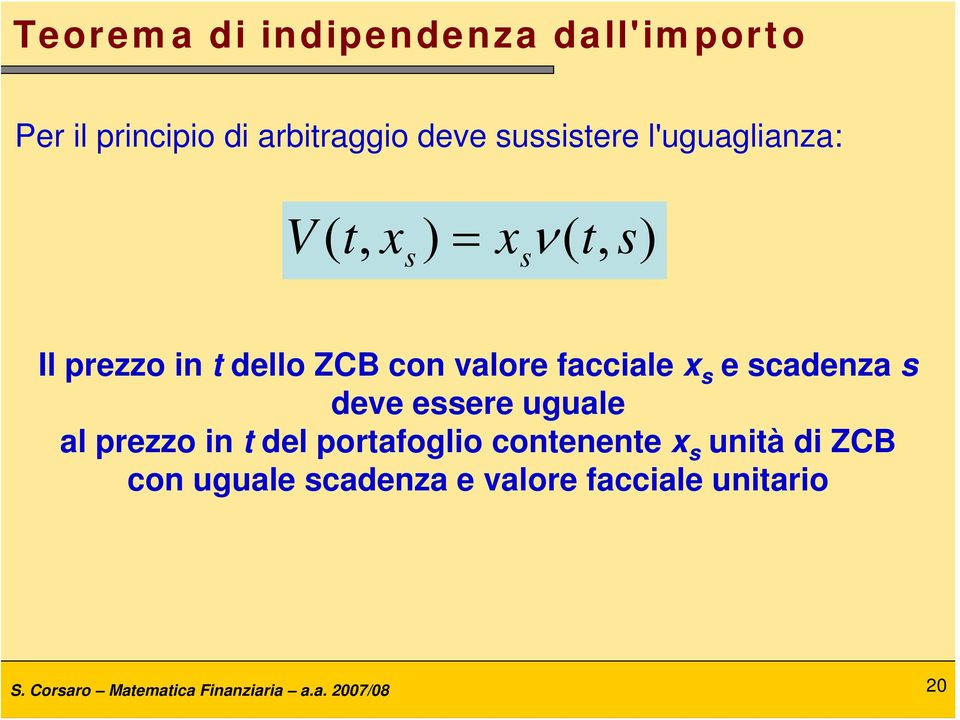 Teorema di indipendenza dall'importo

Per il principio di arbitraggio deve sussistere l'uguaglianza:

$V(t, x_s) = x_s v(t, s)$

Il prezzo in $t$ dello ZCB con valore facciale $x_s$ e scadenza $s$ deve essere uguale al prezzo in $t$ del portafoglio contenente $x_s$ unità di ZCB con uguale scadenza e valore facciale unitario

S. Corsaro – Matematica Finanziaria – a.a. 2007/08

20